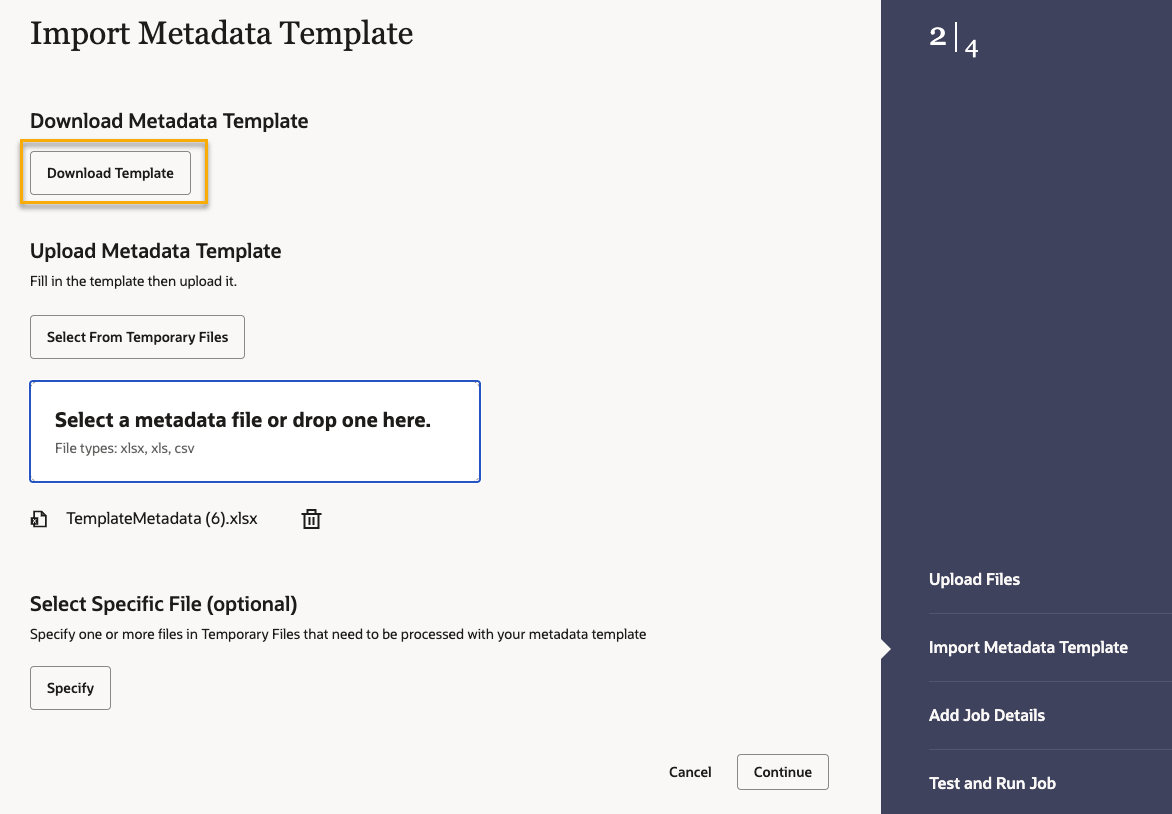 Import Metadata Template

Download Metadata Template

Download Template

Upload Metadata Template

Fill in the template then upload it.

Select From Temporary Files

Select a metadata file or drop one here.

File types: xlsx, xls, csv

TemplateMetadata (6).xlsx

Select Specific File (optional)

Specify one or more files in Temporary Files that need to be processed with your metadata template

Specify

Cancel

Continue

2 | 4

Upload Files

Import Metadata Template

Add Job Details

Test and Run Job